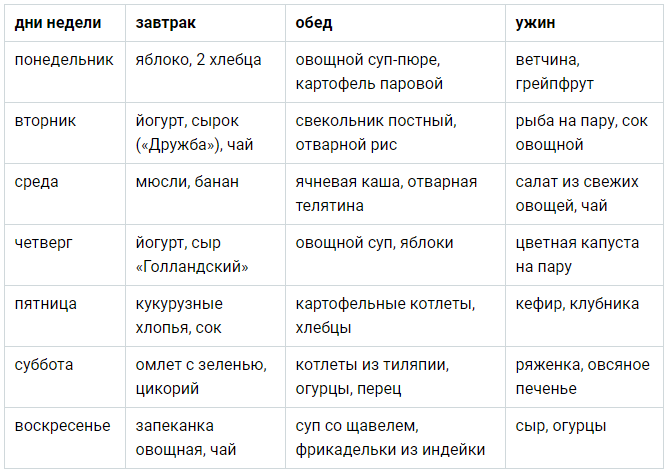 | дни недели | завтрак | обед | ужин |
|---|---|---|---|
| понедельник | яблоко, 2 хлебца | овощной суп-пюре, картофель паровой | ветчина, грейпфрут |
| вторник | йогурт, сырок («Дружба»), чай | свекольник постный, отварной рис | рыба на пару, сок овощной |
| среда | мюсли, банан | ячневая каша, отварная телятина | салат из свежих овощей, чай |
| четверг | йогурт, сыр «Голландский» | овощной суп, яблоки | цветная капуста на пару |
| пятница | кукурузные хлопья, сок | картофельные котлеты, хлебцы | кефир, клубника |
| суббота | омлет с зеленью, цикорий | котлеты из тиляпии, огурцы, перец | ряженка, овсяное печенье |
| воскресенье | запеканка овощная, чай | суп со щавелем, фрикадельки из индейки | сыр, огурцы |